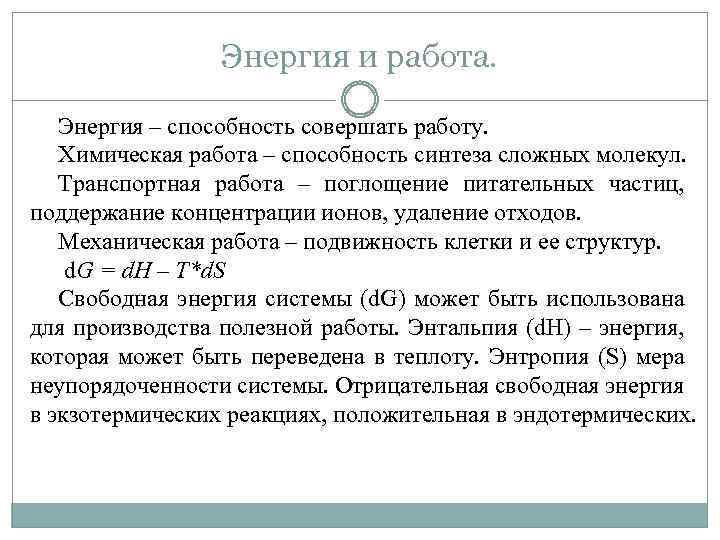 Энергия и работа.

Энергия – способность совершать работу.

Химическая работа – способность синтеза сложных молекул.

Транспортная работа – поглощение питательных частиц, поддержание концентрации ионов, удаление отходов.

Механическая работа – подвижность клетки и ее структур.

$dG = dH – T*dS$

Свободная энергия системы (dG) может быть использована для производства полезной работы. Энтальпия (dH) – энергия, которая может быть переведена в теплоту. Энтропия (S) мера неупорядоченности системы. Отрицательная свободная энергия в экзотермических реакциях, положительная в эндотермических.